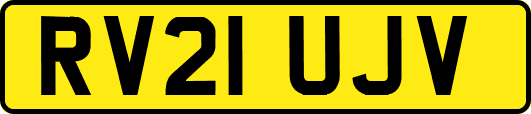 RV21 UJV